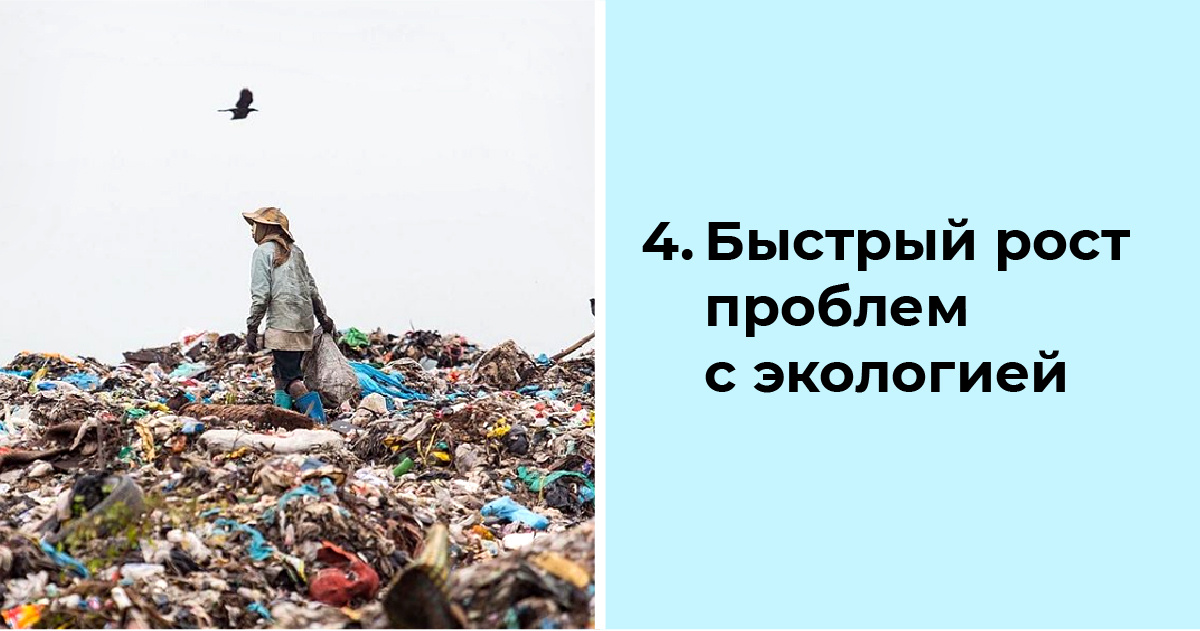 4. Быстрый рост проблем с экологией